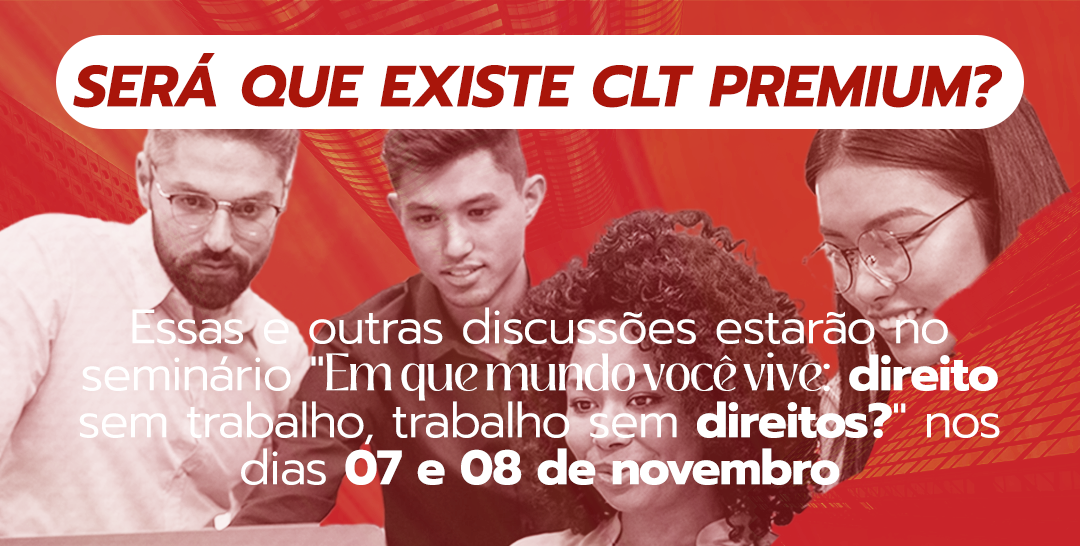 SERÁ QUE EXISTE CLT PREMIUM?

Essas e outras discussões estarão no seminário "Em que mundo você vive: direito sem trabalho, trabalho sem direitos?" nos dias 07 e 08 de novembro